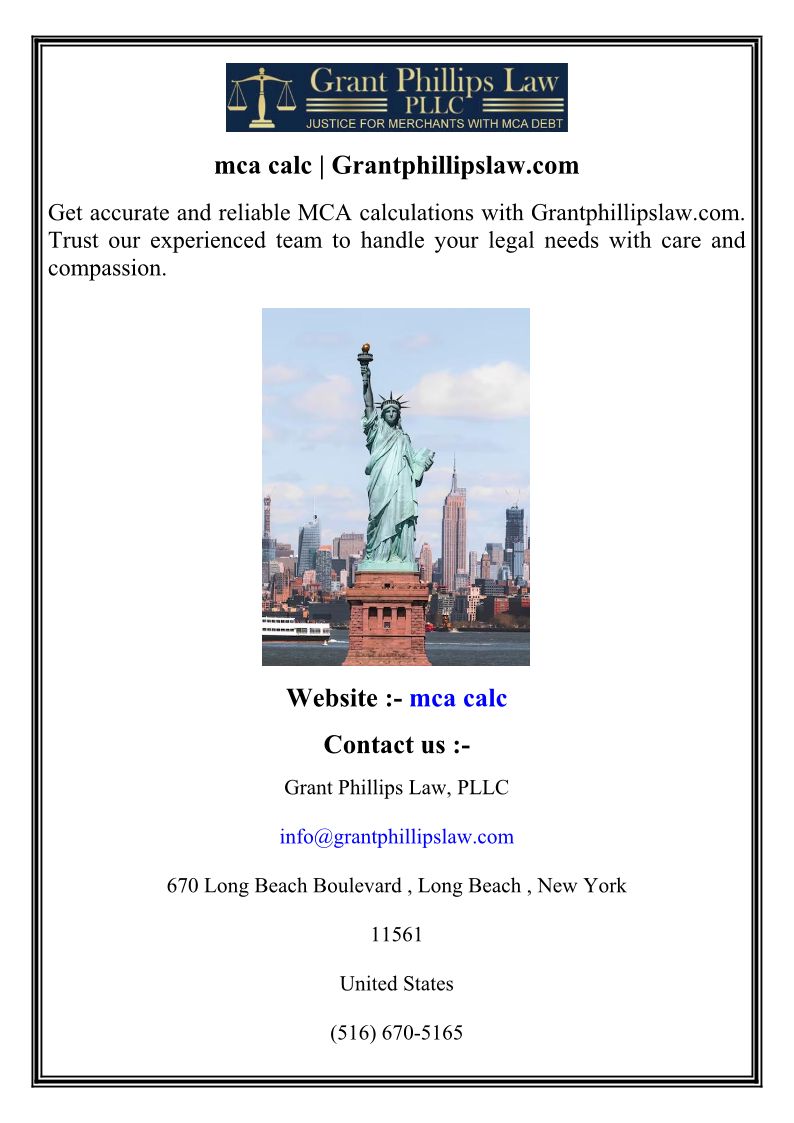 Grant Phillips Law
PLLC
JUSTICE FOR MERCHANTS WITH MCA DEBT

mca calc | Grantphillipslaw.com

Get accurate and reliable MCA calculations with Grantphillipslaw.com. Trust our experienced team to handle your legal needs with care and compassion.

Website :- mca calc

Contact us :-

Grant Phillips Law, PLLC

info@grantphillipslaw.com

670 Long Beach Boulevard , Long Beach , New York

11561

United States

(516) 670-5165